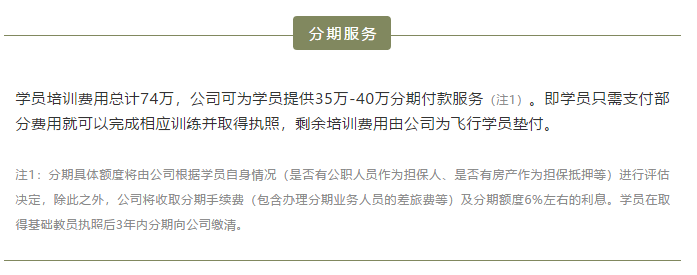 分期服务

学员培训费用总计74万，公司可为学员提供35万-40万分期付款服务（注1）。即学员只需支付部分费用就可以完成相应训练并取得执照，剩余培训费用由公司为飞行学员垫付。

注1：分期具体额度将由公司根据学员自身情况（是否有公职人员作为担保人、是否有房产作为担保抵押等）进行评估决定，除此之外，公司将收取分期手续费（包含办理分期业务人员的差旅费等）及分期额度6%左右的利息。学员在取得基础教员执照后3年内分期向公司缴清。